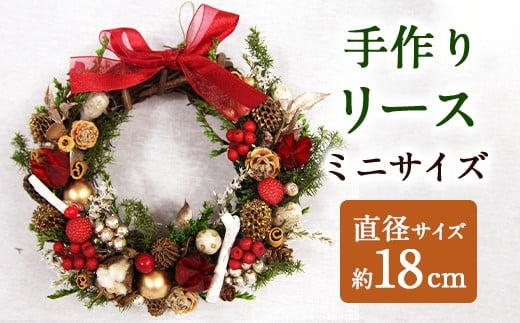 手作り
リース
ミニサイズ

直径サイズ
約18cm